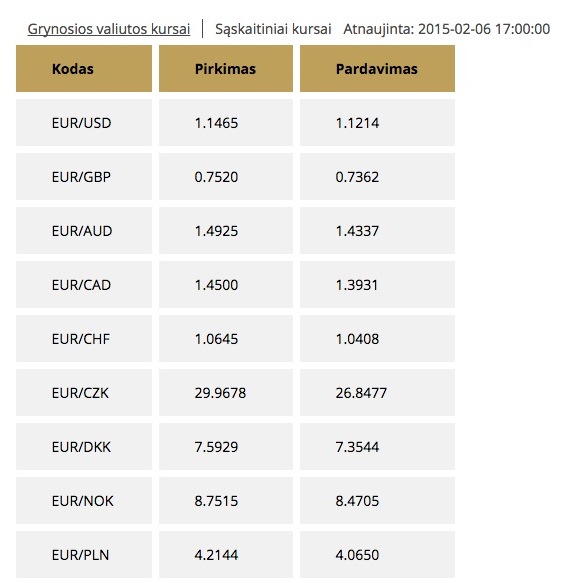 Grynosios valiutos kursai | Sąskaitiniai kursai Atnaujinta: 2015-02-06 17:00:00

| Kodas | Pirkimas | Pardavimas |
|---|---|---|
| EUR/USD | 1.1465 | 1.1214 |
| EUR/GBP | 0.7520 | 0.7362 |
| EUR/AUD | 1.4925 | 1.4337 |
| EUR/CAD | 1.4500 | 1.3931 |
| EUR/CHF | 1.0645 | 1.0408 |
| EUR/CZK | 29.9678 | 26.8477 |
| EUR/DKK | 7.5929 | 7.3544 |
| EUR/NOK | 8.7515 | 8.4705 |
| EUR/PLN | 4.2144 | 4.0650 |